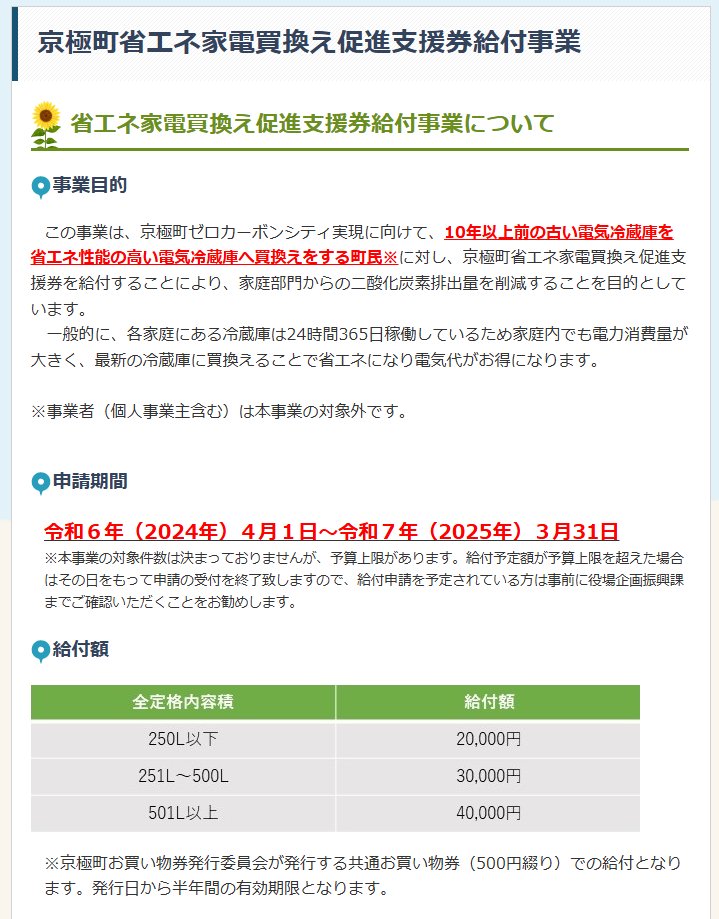 京極町省エネ家電買換え促進支援券給付事業

省エネ家電買換え促進支援券給付事業について

事業目的

この事業は、京極町ゼロカーボンシティ実現に向けて、10年以上前の古い電気冷蔵庫を省エネ性能の高い電気冷蔵庫へ買換えをする町民※に対し、京極町省エネ家電買換え促進支援券を給付することにより、家庭部門からの二酸化炭素排出量を削減することを目的としています。

一般的に、各家庭にある冷蔵庫は24時間365日稼働しているため家庭内でも電力消費量が大きく、最新の冷蔵庫に買換えることで省エネになり電気代がお得になります。

※事業者（個人事業主含む）は本事業の対象外です。

申請期間

令和６年（2024年）４月１日～令和７年（2025年）３月31日

※本事業の対象件数は決まっておりませんが、予算上限があります。給付予定額が予算上限を超えた場合はその日をもって申請の受付を終了致しますので、給付申請を予定されている方は事前に役場企画振興課までご確認いただくことをお勧めします。

給付額

| 全定格内容積 | 給付額 |
|---|---|
| 250L以下 | 20,000円 |
| 251L～500L | 30,000円 |
| 501L以上 | 40,000円 |

※京極町お買い物券発行委員会が発行する共通お買い物券（500円綴り）での給付となります。発行日から半年間の有効期限となります。